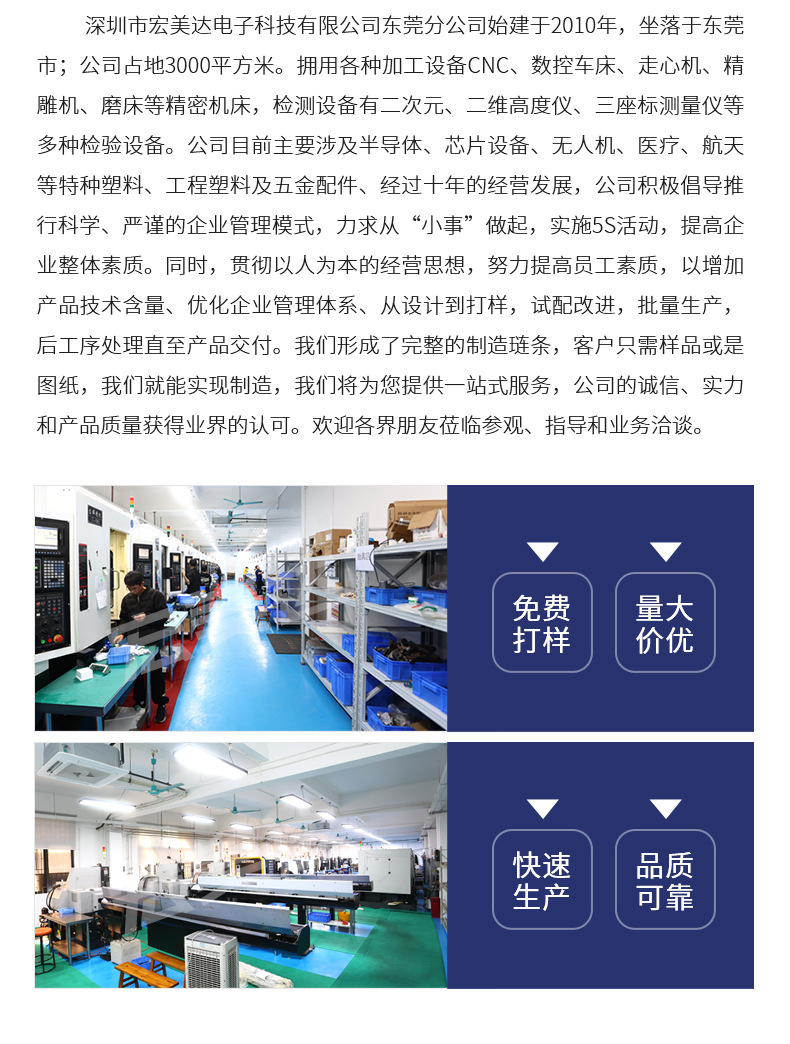 深圳市宏美达电子科技有限公司东莞分公司始建于2010年，坐落于东莞市；公司占地3000平方米。拥用各种加工设备CNC、数控车床、走心机、精雕机、磨床等精密机床，检测设备有二次元、二维高度仪、三座标测量仪等多种检验设备。公司目前主要涉及半导体、芯片设备、无人机、医疗、航天等特种塑料、工程塑料及五金配件、经过十年的经营发展，公司积极倡导推行科学、严谨的企业管理模式，力求从“小事”做起，实施5S活动，提高企业整体素质。同时，贯彻以人为本的经营思想，努力提高员工素质，以增加产品技术含量、优化企业管理体系、从设计到打样，试配改进，批量生产，后工序处理直至产品交付。我们形成了完整的制造琏条，客户只需样品或是图纸，我们就能实现制造，我们将为您提供一站式服务，公司的诚信、实力和产品质量获得业界的认可。欢迎各界朋友莅临参观、指导和业务洽谈。

免费
打样

量大
价优

快速
生产

品质
可靠